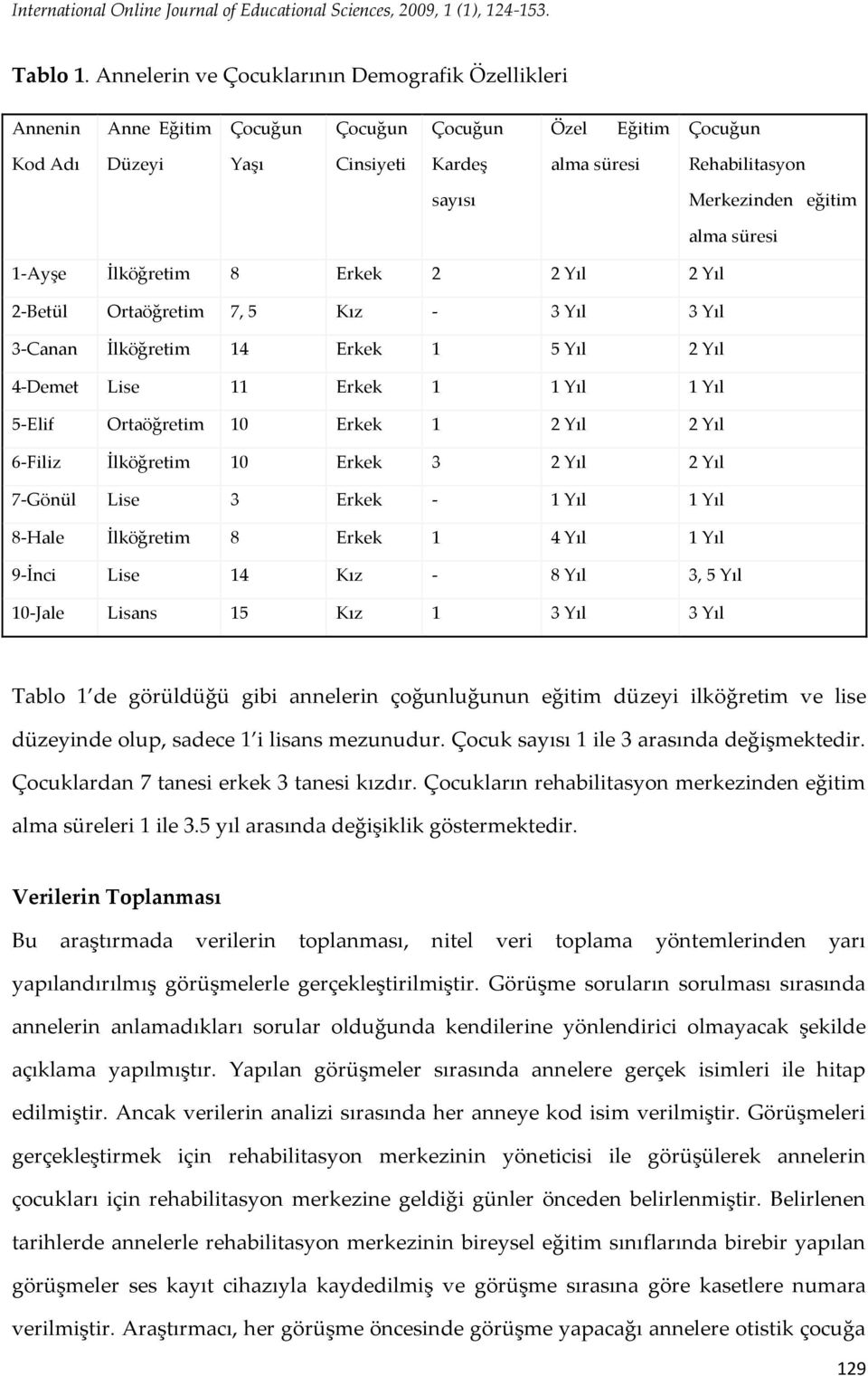 International Online Journal of Educational Sciences, 2009, 1 (1), 124-153.

Tablo 1. Annelerin ve Çocuklarının Demografik Özellikleri

| Annenin Kod Adı | Anne Eğitim Düzeyi | Çocuğun Yaşı | Çocuğun Cinsiyeti | Çocuğun Kardeş sayısı | Özel Eğitim alma süresi | Çocuğun Rehabilitasyon Merkezinden eğitim alma süresi |
|---|---|---|---|---|---|---|
| 1-Ayşe | İlköğretim | 8 | Erkek | 2 | 2 Yıl | 2 Yıl |
| 2-Betül | Ortaöğretim | 7, 5 | Kız | - | 3 Yıl | 3 Yıl |
| 3-Canan | İlköğretim | 14 | Erkek | 1 | 5 Yıl | 2 Yıl |
| 4-Demet | Lise | 11 | Erkek | 1 | 1 Yıl | 1 Yıl |
| 5-Elif | Ortaöğretim | 10 | Erkek | 1 | 2 Yıl | 2 Yıl |
| 6-Filiz | İlköğretim | 10 | Erkek | 3 | 2 Yıl | 2 Yıl |
| 7-Gönül | Lise | 3 | Erkek | - | 1 Yıl | 1 Yıl |
| 8-Hale | İlköğretim | 8 | Erkek | 1 | 4 Yıl | 1 Yıl |
| 9-İnci | Lise | 14 | Kız | - | 8 Yıl | 3, 5 Yıl |
| 10-Jale | Lisans | 15 | Kız | 1 | 3 Yıl | 3 Yıl |

Tablo 1 de görüldüğü gibi annelerin çoğunluğunun eğitim düzeyi ilköğretim ve lise düzeyinde olup, sadece 1 i lisans mezunudur. Çocuk sayısı 1 ile 3 arasında değişmektedir. Çocuklardan 7 tanesi erkek 3 tanesi kızdır. Çocukların rehabilitasyon merkezinden eğitim alma süreleri 1 ile 3.5 yıl arasında değişiklik göstermektedir.

Verilerin Toplanması

Bu araştırmada verilerin toplanması, nitel veri toplama yöntemlerinden yarı yapılandırılmış görüşmelerle gerçekleştirilmiştir. Görüşme soruların sorulması sırasında annelerin anlamadıkları sorular olduğunda kendilerine yönlendirici olmayacak şekilde açıklama yapılmıştır. Yapılan görüşmeler sırasında annelere gerçek isimleri ile hitap edilmiştir. Ancak verilerin analizi sırasında her anneye kod isim verilmiştir. Görüşmeleri gerçekleştirmek için rehabilitasyon merkezinin yöneticisi ile görüşülerek annelerin çocukları için rehabilitasyon merkezine geldiği günler önceden belirlenmiştir. Belirlenen tarihlerde annelerle rehabilitasyon merkezinin bireysel eğitim sınıflarında birebir yapılan görüşmeler ses kayıt cihazıyla kaydedilmiş ve görüşme sırasına göre kasetlere numara verilmiştir. Araştırmacı, her görüşme öncesinde görüşme yapacağı annelere otistik çocuğa

129